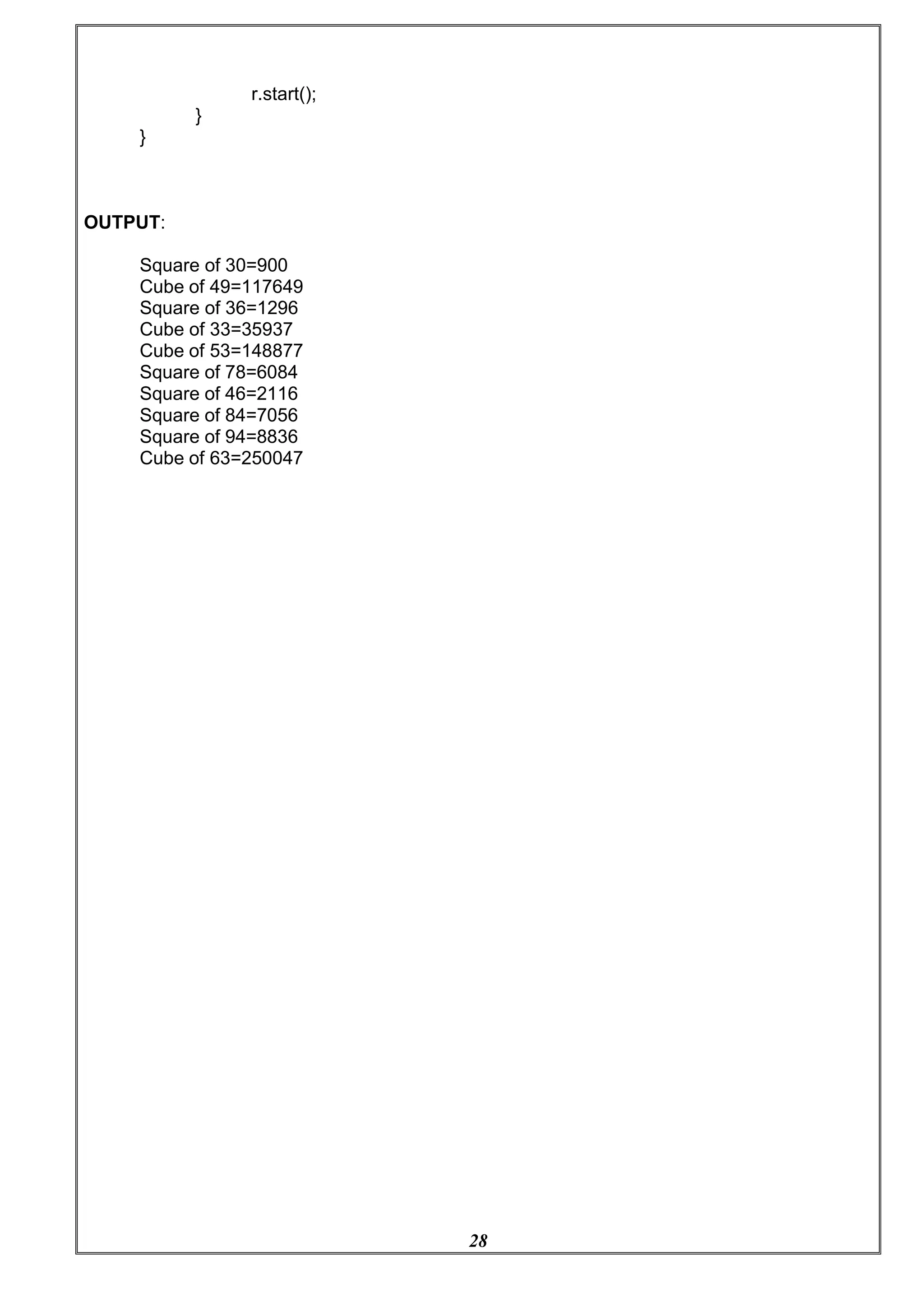 r.start();
}
}

OUTPUT:

Square of 30=900
Cube of 49=117649
Square of 36=1296
Cube of 33=35937
Cube of 53=148877
Square of 78=6084
Square of 46=2116
Square of 84=7056
Square of 94=8836
Cube of 63=250047

28